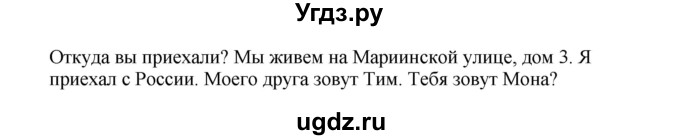 Угдз.ру

Откуда вы приехали? Мы живем на Мариинской улице, дом 3. Я приехал с России. Моего друга зовут Тим. Тебя зовут Мона?

ugdz.ru